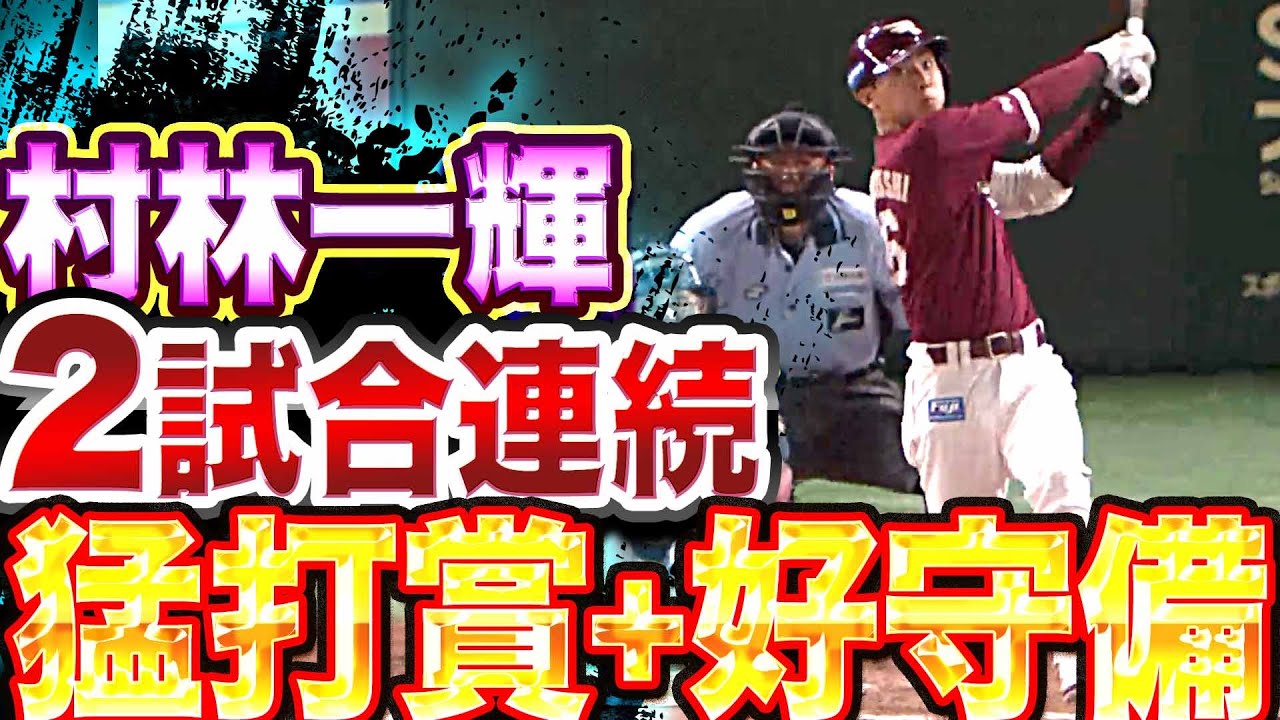 村林一輝
2試合連続
猛打賞+好守備